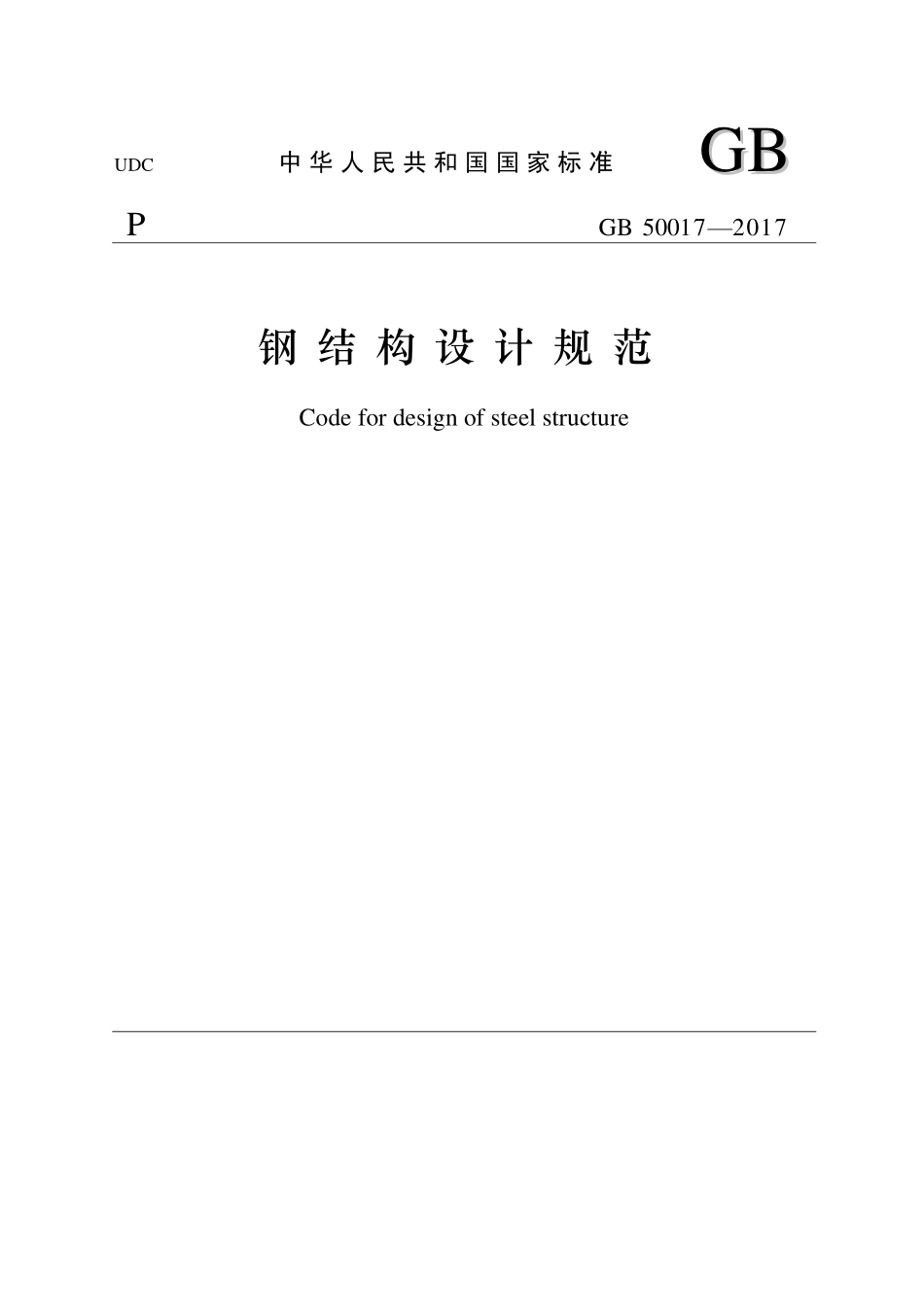 UDC 中华人民共和国国家标准 GB

P GB 50017—2017

钢结构设计规范

Code for design of steel structure